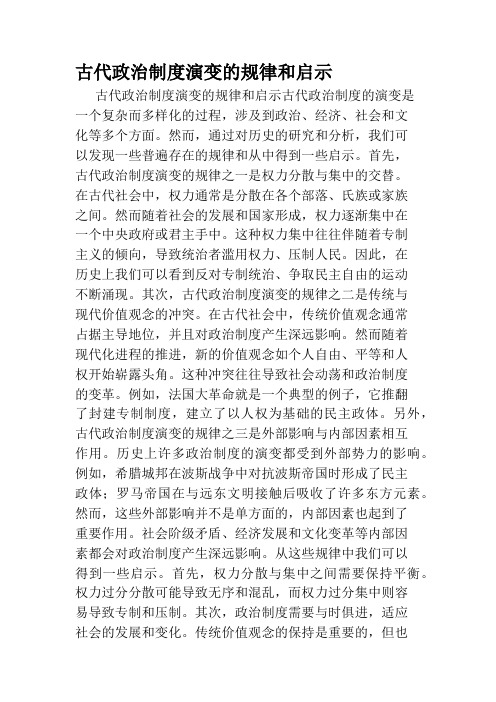 古代政治制度演变的规律和启示

古代政治制度演变的规律和启示古代政治制度的演变是一个复杂而多样化的过程，涉及到政治、经济、社会和文化等多个方面。然而，通过对历史的研究和分析，我们可以发现一些普遍存在的规律和从中得到一些启示。首先，古代政治制度演变的规律之一是权力分散与集中的交替。在古代社会中，权力通常是分散在各个部落、氏族或家族之间。然而随着社会的发展和国家形成，权力逐渐集中在一个中央政府或君主手中。这种权力集中往往伴随着专制主义的倾向，导致统治者滥用权力、压制人民。因此，在历史上我们可以看到反对专制统治、争取民主自由的运动不断涌现。其次，古代政治制度演变的规律之二是传统与现代价值观念的冲突。在古代社会中，传统价值观念通常占据主导地位，并且对政治制度产生深远影响。然而随着现代化进程的推进，新的价值观念如个人自由、平等和人权开始崭露头角。这种冲突往往导致社会动荡和政治制度的变革。例如，法国大革命就是一个典型的例子，它推翻了封建专制制度，建立了以人权为基础的民主政体。另外，古代政治制度演变的规律之三是外部影响与内部因素相互作用。历史上许多政治制度的演变都受到外部势力的影响。例如，希腊城邦在波斯战争中对抗波斯帝国时形成了民主政体；罗马帝国在与远东文明接触后吸收了许多东方元素。然而，这些外部影响并不是单方面的，内部因素也起到了重要作用。社会阶级矛盾、经济发展和文化变革等内部因素都会对政治制度产生深远影响。从这些规律中我们可以得到一些启示。首先，权力分散与集中之间需要保持平衡。权力过分分散可能导致无序和混乱，而权力过分集中则容易导致专制和压制。其次，政治制度需要与时俱进，适应社会的发展和变化。传统价值观念的保持是重要的，但也